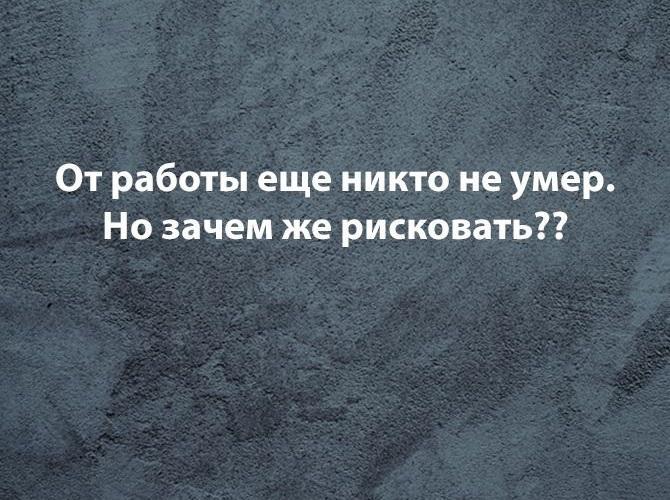 От работы еще никто не умер.
Но зачем же рисковать??